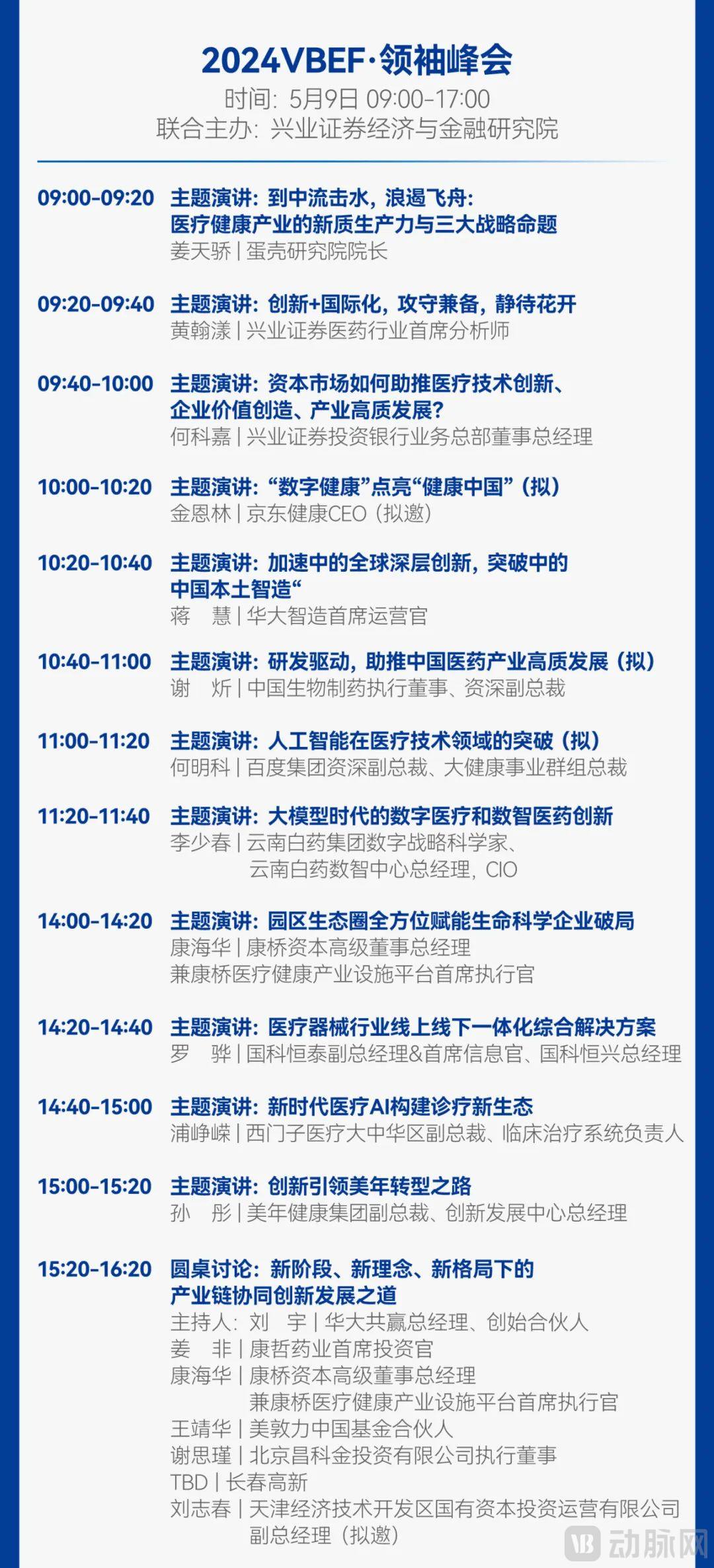 2024VBEF·领袖峰会
时间：5月9日 09:00-17:00
联合主办：兴业证券经济与金融研究院

09:00-09:20 主题演讲：到中流击水，浪遏飞舟：
医疗健康产业的新质生产力与三大战略命题
姜天骄 | 蛋壳研究院院长

09:20-09:40 主题演讲：创新+国际化，攻守兼备，静待花开
黄翰漾 | 兴业证券医药行业首席分析师

09:40-10:00 主题演讲：资本市场如何助推医疗技术创新、
企业价值创造、产业高质发展？
何科嘉 | 兴业证券投资银行业务总部董事总经理

10:00-10:20 主题演讲：“数字健康”点亮“健康中国”（拟）
金恩林 | 京东健康CEO（拟邀）

10:20-10:40 主题演讲：加速中的全球深层创新，突破中的
中国本土智造“
蒋 慧 | 华大智造首席运营官

10:40-11:00 主题演讲：研发驱动，助推中国医药产业高质发展（拟）
谢 炘 | 中国生物制药执行董事、资深副总裁

11:00-11:20 主题演讲：人工智能在医疗技术领域的突破（拟）
何明科 | 百度集团资深副总裁、大健康事业群组总裁

11:20-11:40 主题演讲：大模型时代的数字医疗和数智医药创新
李少春 | 云南白药集团数字战略科学家、
云南白药数智中心总经理，CIO

14:00-14:20 主题演讲：园区生态圈全方位赋能生命科学企业破局
康海华 | 康桥资本高级董事总经理
兼康桥医疗健康产业设施平台首席执行官

14:20-14:40 主题演讲：医疗器械行业线上线下一体化综合解决方案
罗 骅 | 国科恒泰副总经理&首席信息官、国科恒兴总经理

14:40-15:00 主题演讲：新时代医疗AI构建诊疗新生态
浦峥嵘 | 西门子医疗大中华区副总裁、临床治疗系统负责人

15:00-15:20 主题演讲：创新引领美年转型之路
孙 彤 | 美年健康集团副总裁、创新发展中心总经理

15:20-16:20 圆桌讨论：新阶段、新理念、新格局下的
产业链协同创新发展之道
主持人：刘 宇 | 华大共赢总经理、创始合伙人
姜 非 | 康哲药业首席投资官
康海华 | 康桥资本高级董事总经理
兼康桥医疗健康产业设施平台首席执行官
王靖华 | 美敦力中国基金合伙人
谢思瑾 | 北京昌科金投资有限公司执行董事
TBD | 长春高新
刘志春 | 天津经济技术开发区国有资本投资运营有限公司
副总经理（拟邀）

动脉网